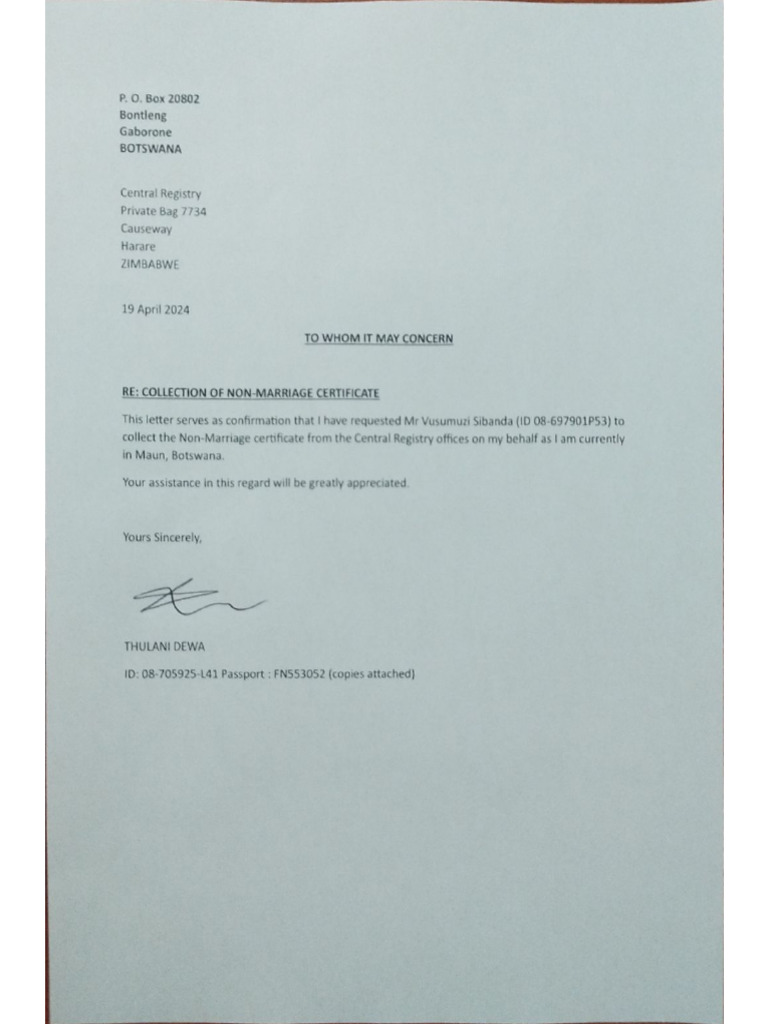 P. O. Box 20802
Bontleng
Gaborone
BOTSWANA

Central Registry
Private Bag 7734
Causeway
Harare
ZIMBABWE

19 April 2024

TO WHOM IT MAY CONCERN

RE: COLLECTION OF NON-MARRIAGE CERTIFICATE

This letter serves as confirmation that I have requested Mr Vusumuzi Sibanda (ID 08-697901P53) to collect the Non-Marriage certificate from the Central Registry offices on my behalf as I am currently in Maun, Botswana.

Your assistance in this regard will be greatly appreciated.

Yours Sincerely,

THULANI DEWA

ID: 08-705925-L41 Passport : FN553052 (copies attached)